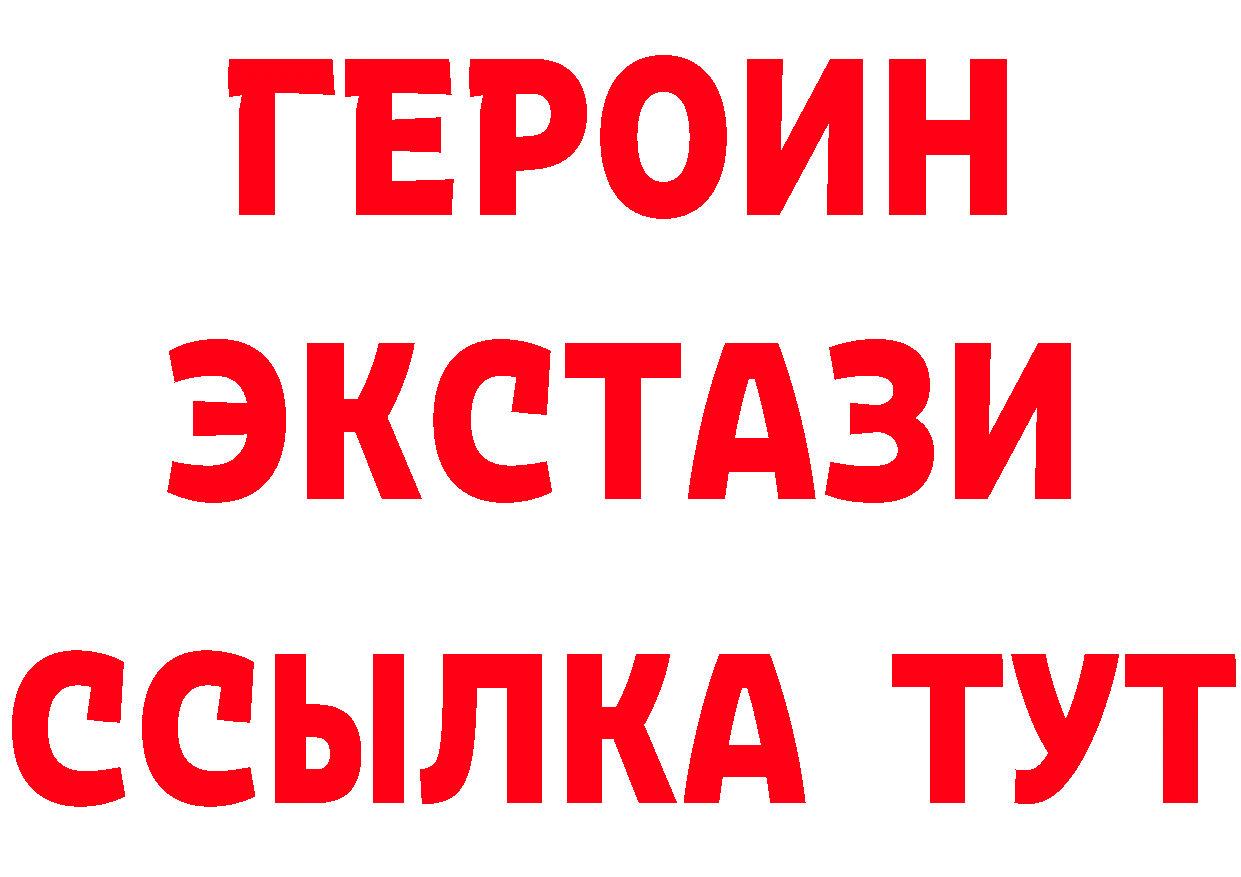 ГЕРОИН ЭКСТАЗИ ССЫЛКА ТУТ